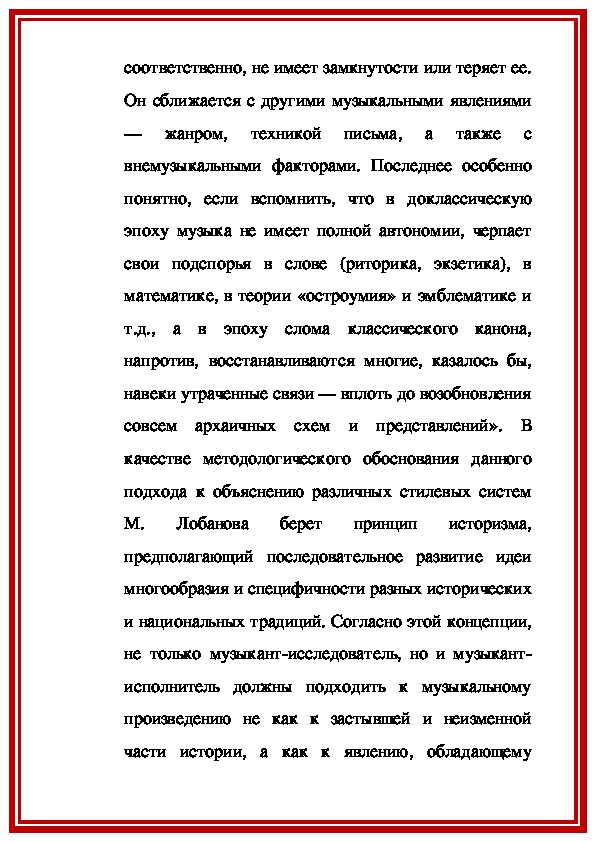 соответственно, не имеет замкнутости или теряет ее. Он сближается с другими музыкальными явлениями — жанром, техникой письма, а также с внемузыкальными факторами. Последнее особенно понятно, если вспомнить, что в доклассическую эпоху музыка не имеет полной автономии, черпает свои подспорья в слове (риторика, экзетика), в математике, в теории «остроумия» и эмблематике и т.д., а в эпоху слома классического канона, напротив, восстанавливаются многие, казалось бы, навеки утраченные связи — вплоть до возобновления совсем архаичных схем и представлений». В качестве методологического обоснования данного подхода к объяснению различных стилевых систем М. Лобанова берет принцип историзма, предполагающий последовательное развитие идеи многообразия и специфичности разных исторических и национальных традиций. Согласно этой концепции, не только музыкант-исследователь, но и музыкант-исполнитель должны подходить к музыкальному произведению не как к застывшей и неизменной части истории, а как к явлению, обладающему